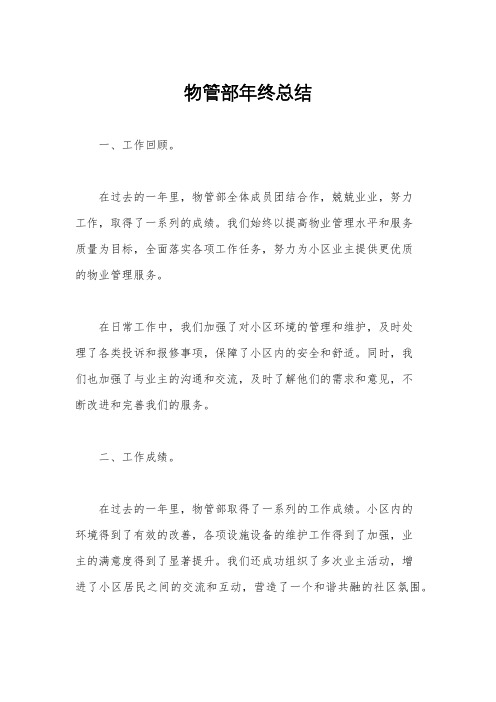 物管部年终总结

一、工作回顾。

在过去的一年里，物管部全体成员团结合作，兢兢业业，努力工作，取得了一系列的成绩。我们始终以提高物业管理水平和服务质量为目标，全面落实各项工作任务，努力为小区业主提供更优质的物业管理服务。

在日常工作中，我们加强了对小区环境的管理和维护，及时处理了各类投诉和报修事项，保障了小区内的安全和舒适。同时，我们也加强了与业主的沟通和交流，及时了解他们的需求和意见，不断改进和完善我们的服务。

二、工作成绩。

在过去的一年里，物管部取得了一系列的工作成绩。小区内的环境得到了有效的改善，各项设施设备的维护工作得到了加强，业主的满意度得到了显著提升。我们还成功组织了多次业主活动，增进了小区居民之间的交流和互动，营造了一个和谐共融的社区氛围。